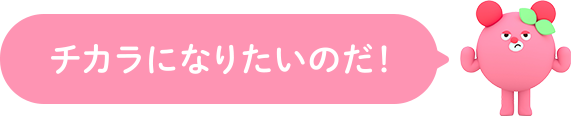 チカラになりたいのだ！